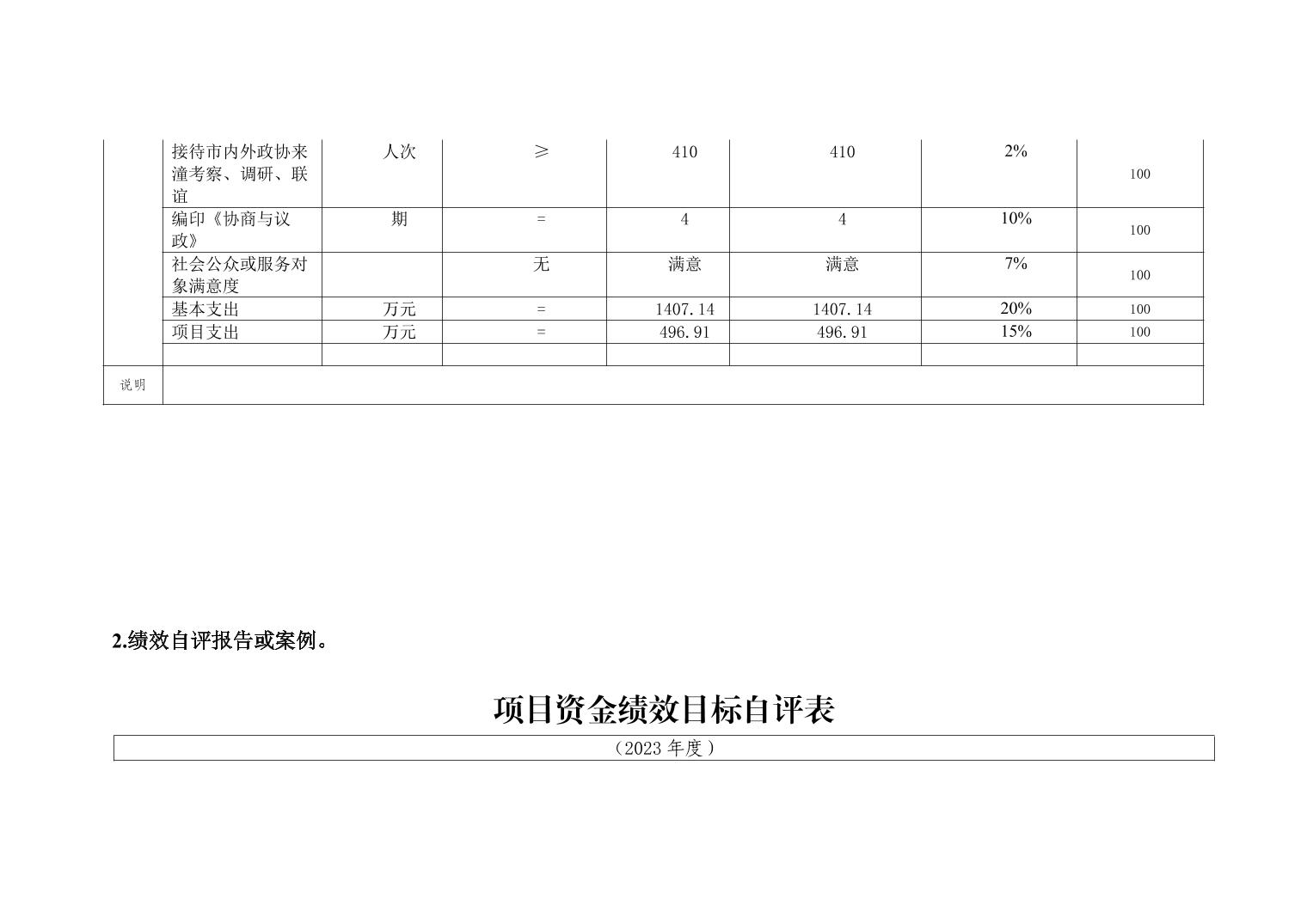 | | 接待市内外政协来潼考察、调研、联谊 | 人次 | ≥ | 410 | 410 | 2% | 100 |
|---|---|---|---|---|---|---|---|
| | 编印《协商与议政》 | 期 | = | 4 | 4 | 10% | 100 |
| | 社会公众或服务对象满意度 | | 无 | 满意 | 满意 | 7% | 100 |
| | 基本支出 | 万元 | = | 1407.14 | 1407.14 | 20% | 100 |
| | 项目支出 | 万元 | = | 496.91 | 496.91 | 15% | 100 |
| | | | | | | | |
| 说明 | | | | | | | |

2.绩效自评报告或案例。

项目资金绩效目标自评表

（2023 年度）